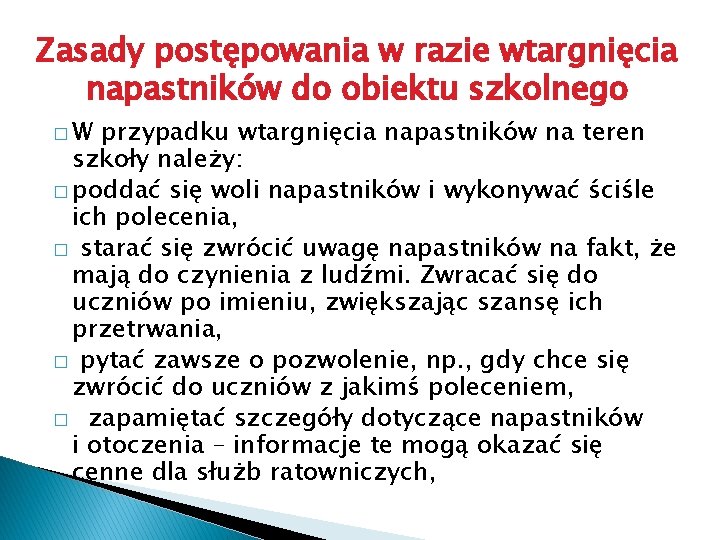 Zasady postępowania w razie wtargnięcia napastników do obiektu szkolnego

□ W przypadku wtargnięcia napastników na teren szkoły należy:

□ poddać się woli napastników i wykonywać ściśle ich polecenia,

□ starać się zwrócić uwagę napastników na fakt, że mają do czynienia z ludźmi. Zwracać się do uczniów po imieniu, zwiększając szansę ich przetrwania,

□ pytać zawsze o pozwolenie, np., gdy chce się zwrócić do uczniów z jakimś poleceniem,

□ zapamiętać szczegóły dotyczące napastników i otoczenia – informacje te mogą okazać się cenne dla służb ratowniczych,